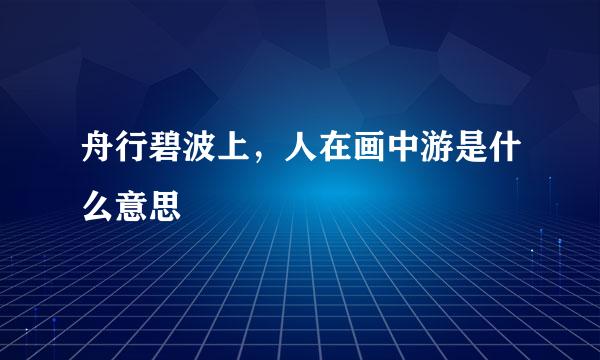 舟行碧波上，人在画中游是什么意思